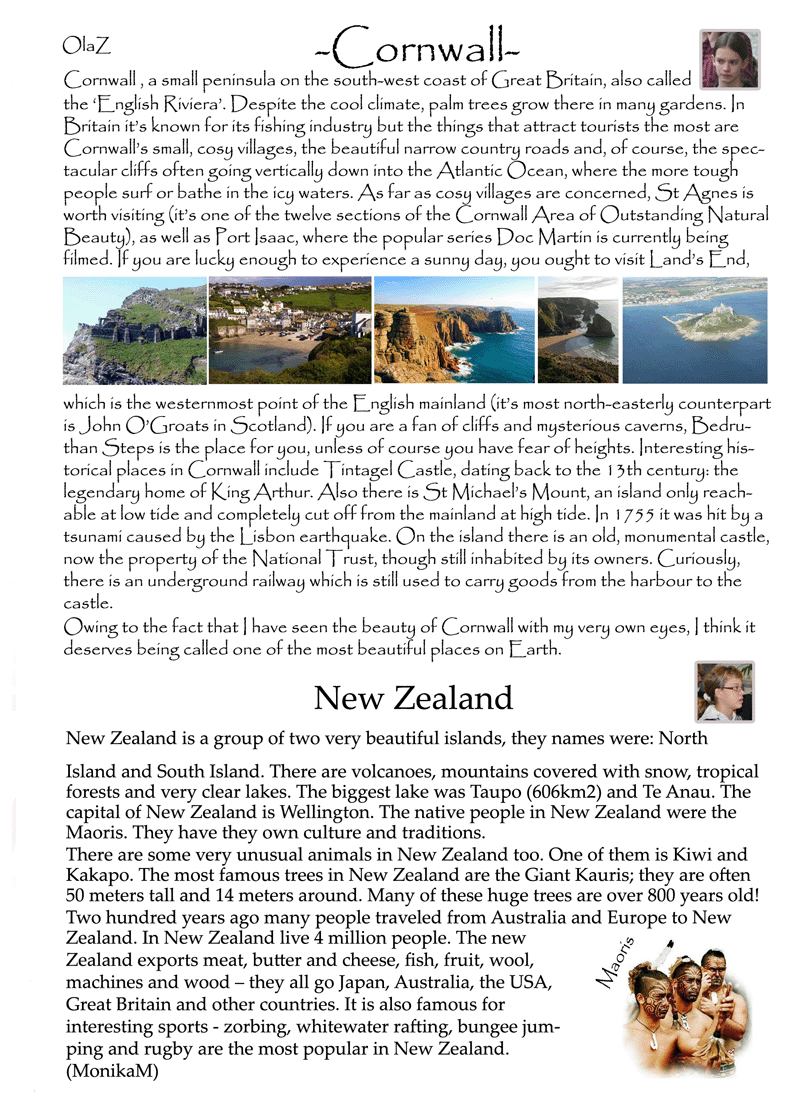 OlaZ

-Cornwall-

Cornwall , a small peninsula on the south-west coast of Great Britain, also called the 'English Riviera'. Despite the cool climate, palm trees grow there in many gardens. In Britain it's known for its fishing industry but the things that attract tourists the most are Cornwall's small, cosy villages, the beautiful narrow country roads and, of course, the spectacular cliffs often going vertically down into the Atlantic Ocean, where the more tough people surf or bathe in the icy waters. As far as cosy villages are concerned, St Agnes is worth visiting (it's one of the twelve sections of the Cornwall Area of Outstanding Natural Beauty), as well as Port Isaac, where the popular series Doc Martin is currently being filmed. If you are lucky enough to experience a sunny day, you ought to visit Land's End, which is the westernmost point of the English mainland (it's most north-easterly counterpart is John O'Groats in Scotland). If you are a fan of cliffs and mysterious caverns, Bedruthan Steps is the place for you, unless of course you have fear of heights. Interesting historical places in Cornwall include Tintagel Castle, dating back to the 13th century: the legendary home of King Arthur. Also there is St Michael's Mount, an island only reachable at low tide and completely cut off from the mainland at high tide. In 1755 it was hit by a tsunami caused by the Lisbon earthquake. On the island there is an old, monumental castle, now the property of the National Trust, though still inhabited by its owners. Curiously, there is an underground railway which is still used to carry goods from the harbour to the castle.
Owing to the fact that I have seen the beauty of Cornwall with my very own eyes, I think it deserves being called one of the most beautiful places on Earth.

New Zealand

New Zealand is a group of two very beautiful islands, they names were: North

Island and South Island. There are volcanoes, mountains covered with snow, tropical forests and very clear lakes. The biggest lake was Taupo (606km2) and Te Anau. The capital of New Zealand is Wellington. The native people in New Zealand were the Maoris. They have they own culture and traditions.
There are some very unusual animals in New Zealand too. One of them is Kiwi and Kakapo. The most famous trees in New Zealand are the Giant Kauris; they are often 50 meters tall and 14 meters around. Many of these huge trees are over 800 years old!
Two hundred years ago many people traveled from Australia and Europe to New Zealand. In New Zealand live 4 million people. The new Zealand exports meat, butter and cheese, fish, fruit, wool, machines and wood – they all go Japan, Australia, the USA, Great Britain and other countries. It is also famous for interesting sports - zorbing, whitewater rafting, bungee jumping and rugby are the most popular in New Zealand.
(MonikaM)

Maoris